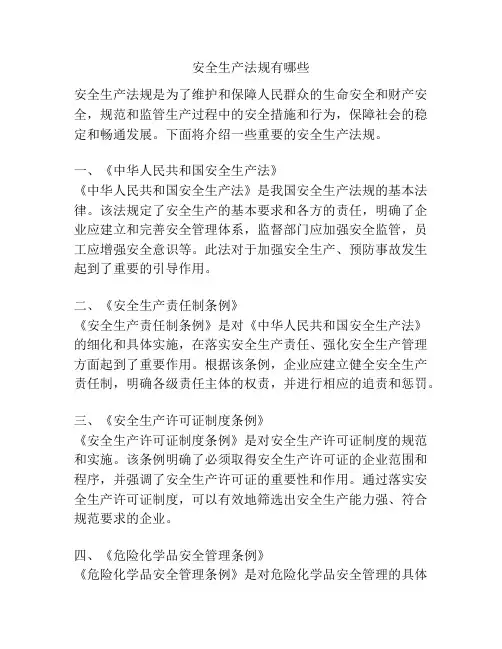 安全生产法规有哪些

安全生产法规是为了维护和保障人民群众的生命安全和财产安全，规范和监管生产过程中的安全措施和行为，保障社会的稳定和畅通发展。下面将介绍一些重要的安全生产法规。

一、《中华人民共和国安全生产法》
《中华人民共和国安全生产法》是我国安全生产法规的基本法律。该法规定了安全生产的基本要求和各方的责任，明确了企业应建立和完善安全管理体系，监督部门应加强安全监管，员工应增强安全意识等。此法对于加强安全生产、预防事故发生起到了重要的引导作用。

二、《安全生产责任制条例》
《安全生产责任制条例》是对《中华人民共和国安全生产法》的细化和具体实施，在落实安全生产责任、强化安全生产管理方面起到了重要作用。根据该条例，企业应建立健全安全生产责任制，明确各级责任主体的权责，并进行相应的追责和惩罚。

三、《安全生产许可证制度条例》
《安全生产许可证制度条例》是对安全生产许可证制度的规范和实施。该条例明确了必须取得安全生产许可证的企业范围和程序，并强调了安全生产许可证的重要性和作用。通过落实安全生产许可证制度，可以有效地筛选出安全生产能力强、符合规范要求的企业。

四、《危险化学品安全管理条例》
《危险化学品安全管理条例》是对危险化学品安全管理的具体